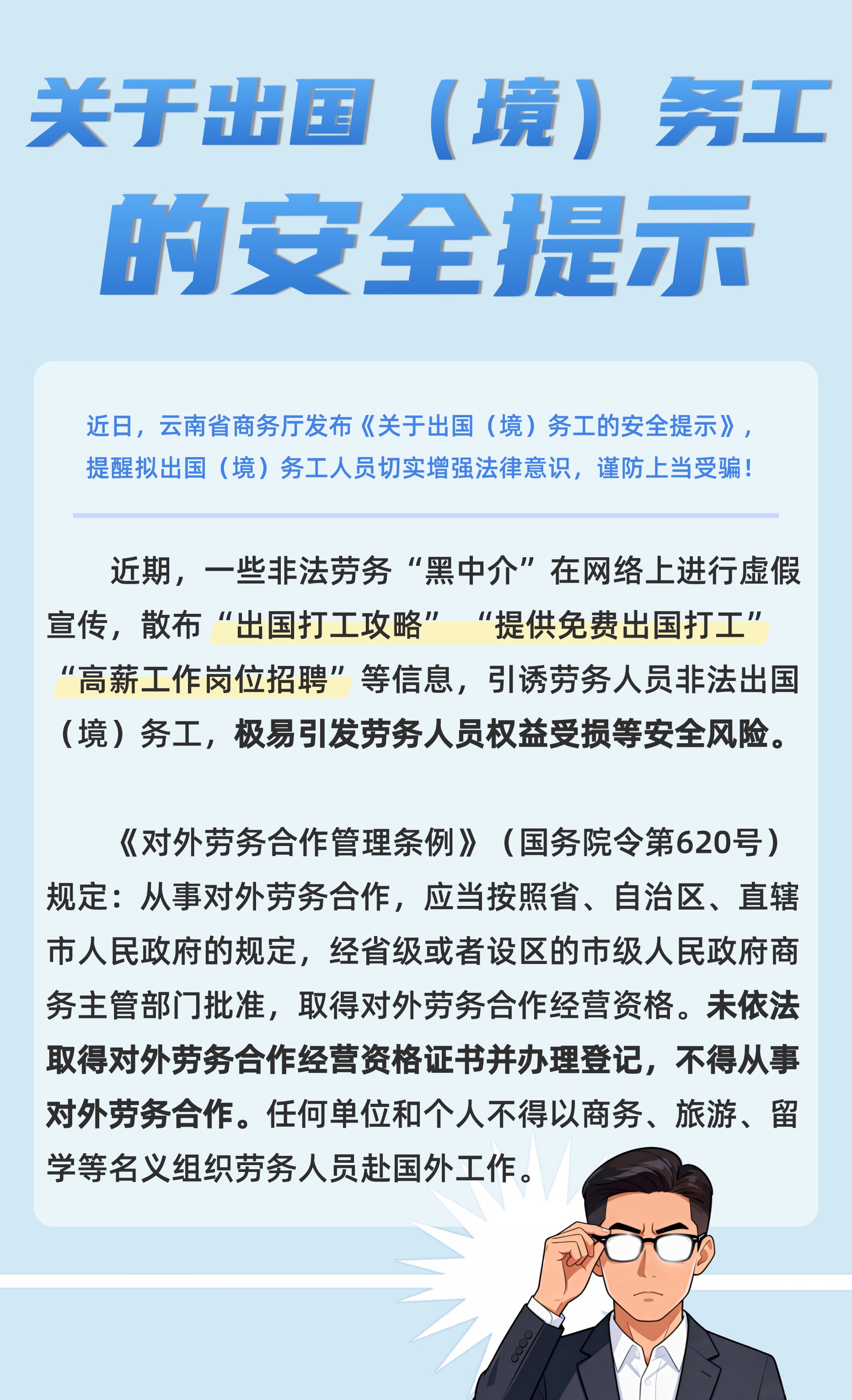 关于出国（境）务工的安全提示

近日，云南省商务厅发布《关于出国（境）务工的安全提示》，提醒拟出国（境）务工人员切实增强法律意识，谨防上当受骗！

近期，一些非法劳务“黑中介”在网络上进行虚假宣传，散布“出国打工攻略”“提供免费出国打工”“高薪工作岗位招聘”等信息，引诱劳务人员非法出国（境）务工，极易引发劳务人员权益受损等安全风险。

《对外劳务合作管理条例》（国务院令第620号）规定：从事对外劳务合作，应当按照省、自治区、直辖市人民政府的规定，经省级或者设区的市级人民政府商务主管部门批准，取得对外劳务合作经营资格。未依法取得对外劳务合作经营资格证书并办理登记，不得从事对外劳务合作。任何单位和个人不得以商务、旅游、留学等名义组织劳务人员赴国外工作。